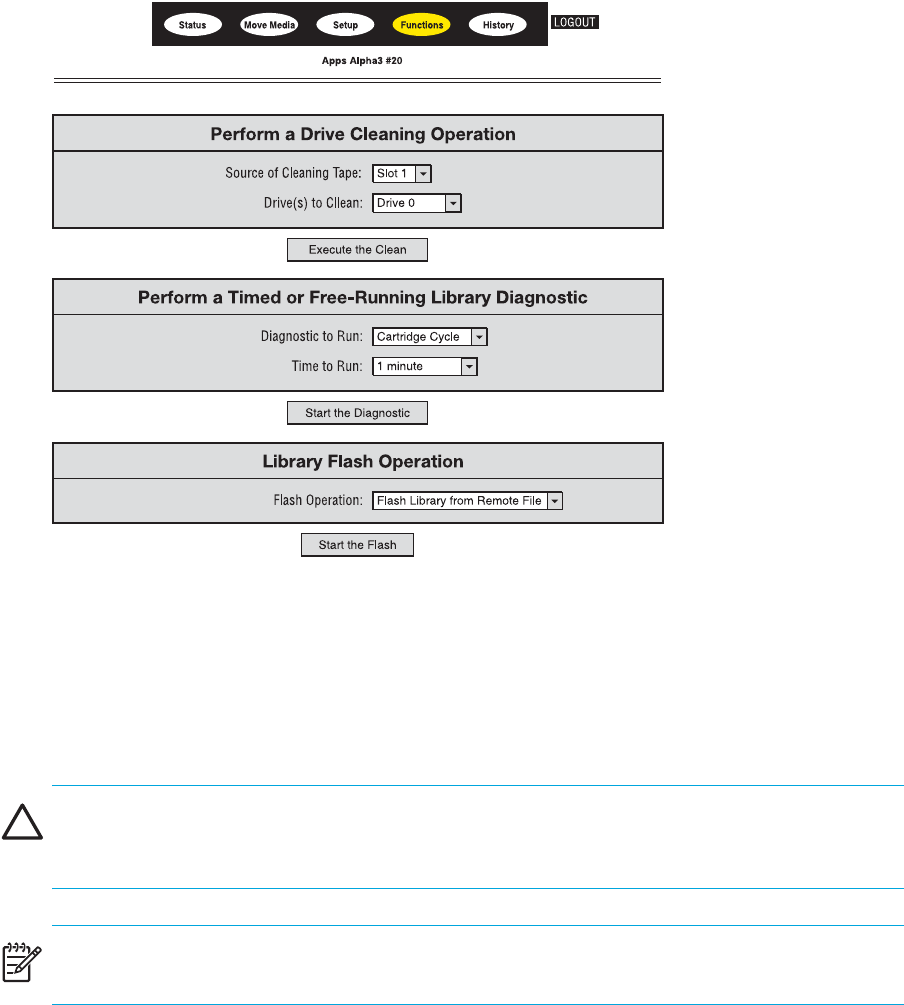 Status Move Media Setup Functions History LOGOUT

Apps Alpha3 #20

Perform a Drive Cleaning Operation

Source of Cleaning Tape: Slot 1

Drive(s) to Cllean: Drive 0

Execute the Clean

Perform a Timed or Free-Running Library Diagnostic

Diagnostic to Run: Cartridge Cycle

Time to Run: 1 minute

Start the Diagnostic

Library Flash Operation

Flash Operation: Flash Library from Remote File

Start the Flash